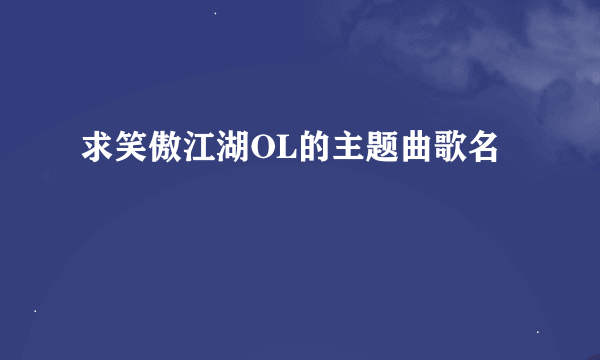 求笑傲江湖OL的主题曲歌名